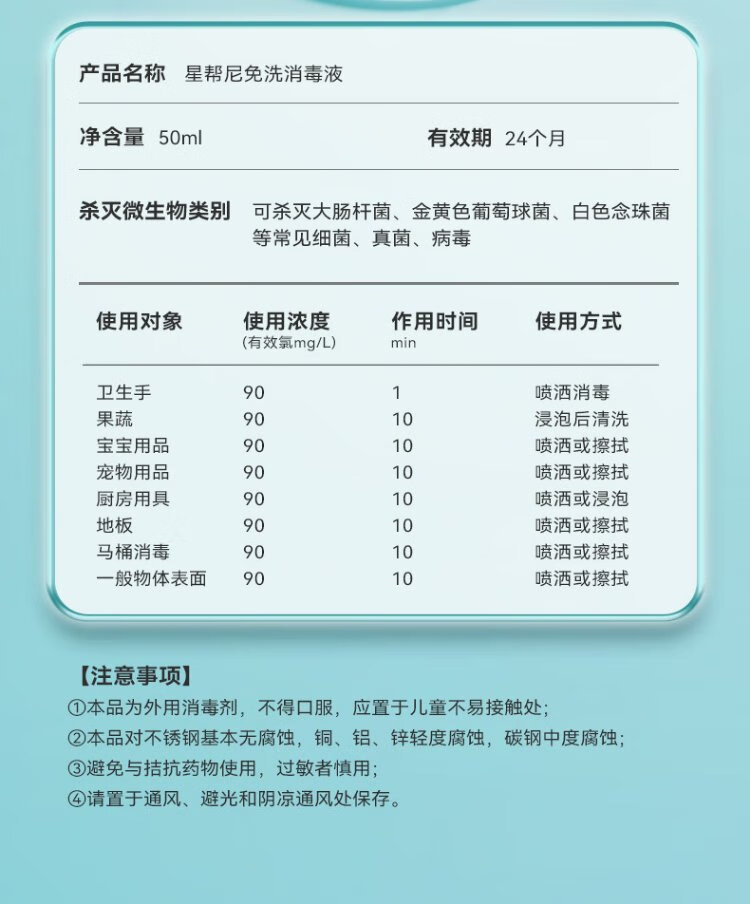 产品名称 星帮尼免洗消毒液

净含量 50ml　　有效期 24个月

杀灭微生物类别 可杀灭大肠杆菌、金黄色葡萄球菌、白色念珠菌等常见细菌、真菌、病毒

| 使用对象 | 使用浓度 (有效氯mg/L) | 作用时间 min | 使用方式 |
|---|---|---|---|
| 卫生手 | 90 | 1 | 喷洒消毒 |
| 果蔬 | 90 | 10 | 浸泡后清洗 |
| 宝宝用品 | 90 | 10 | 喷洒或擦拭 |
| 宠物用品 | 90 | 10 | 喷洒或擦拭 |
| 厨房用具 | 90 | 10 | 喷洒或浸泡 |
| 地板 | 90 | 10 | 喷洒或擦拭 |
| 马桶消毒 | 90 | 10 | 喷洒或擦拭 |
| 一般物体表面 | 90 | 10 | 喷洒或擦拭 |

【注意事项】
①本品为外用消毒剂，不得口服，应置于儿童不易接触处；
②本品对不锈钢基本无腐蚀，铜、铝、锌轻度腐蚀，碳钢中度腐蚀；
③避免与拮抗药物使用，过敏者慎用；
④请置于通风、避光和阴凉通风处保存。